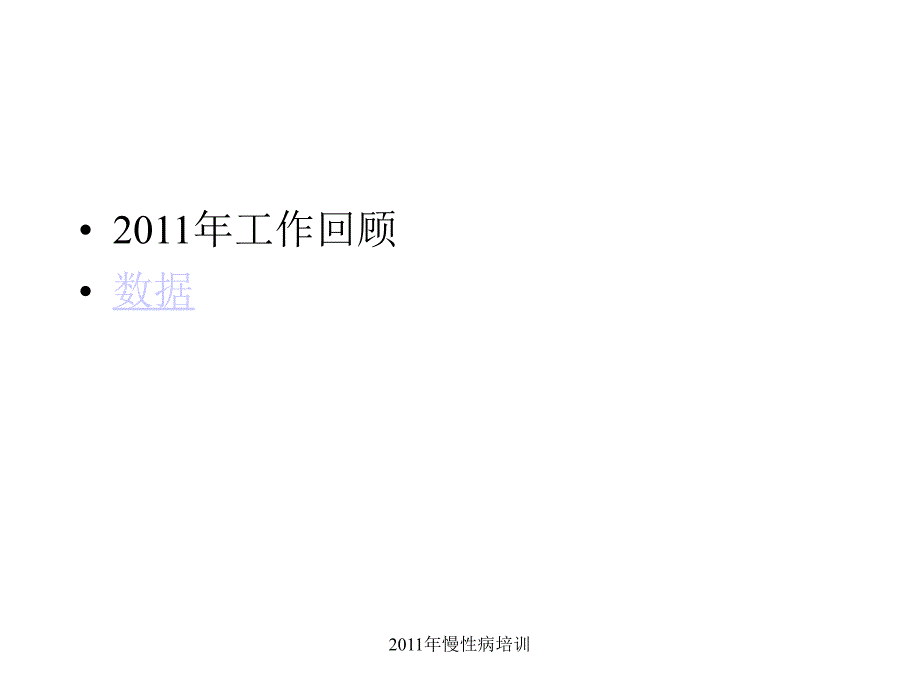 • 2011年工作回顾
• 数据

2011年慢性病培训